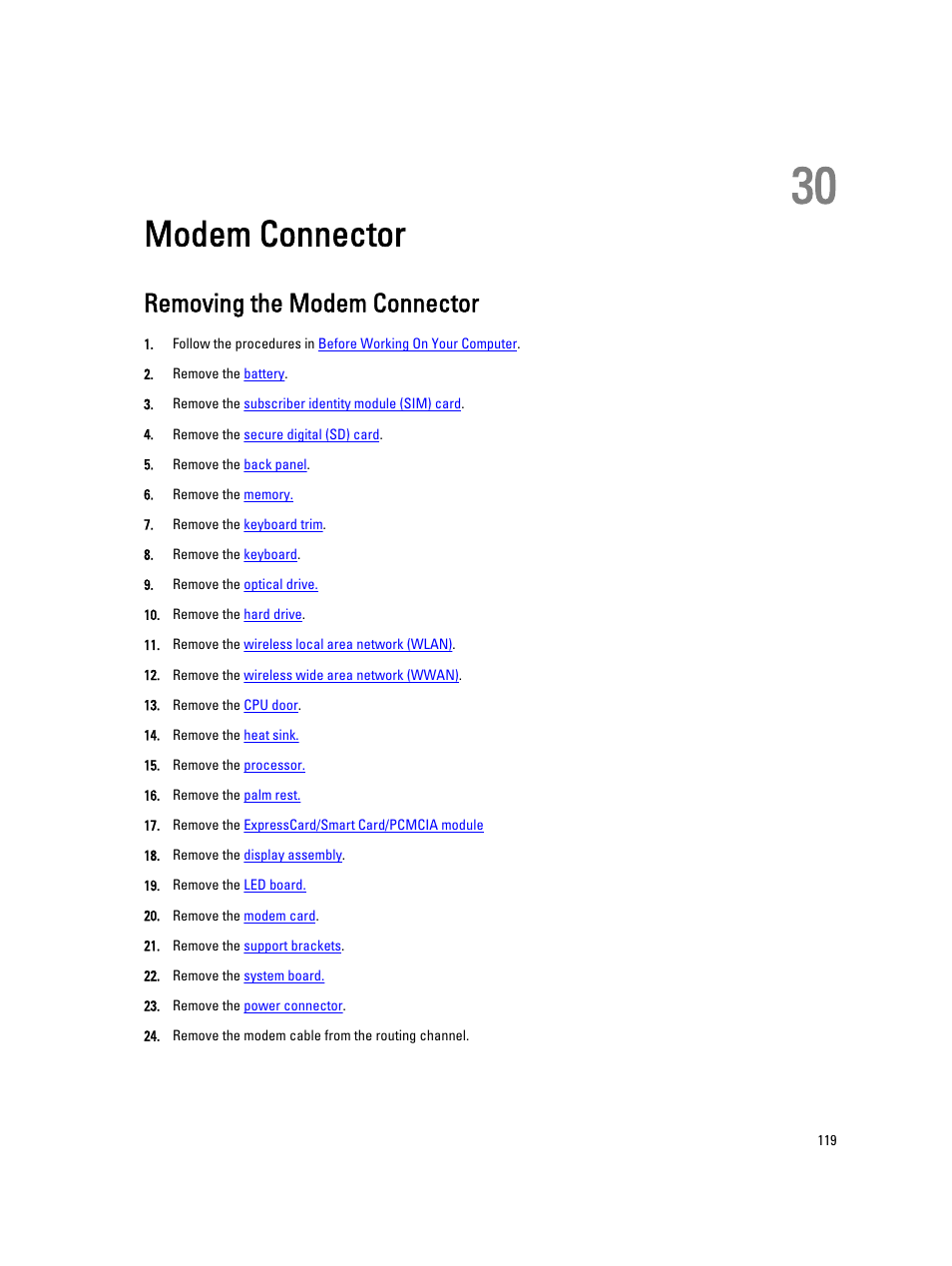 30

Modem Connector

Removing the Modem Connector

1. Follow the procedures in Before Working On Your Computer.

2. Remove the battery.

3. Remove the subscriber identity module (SIM) card.

4. Remove the secure digital (SD) card.

5. Remove the back panel.

6. Remove the memory.

7. Remove the keyboard trim.

8. Remove the keyboard.

9. Remove the optical drive.

10. Remove the hard drive.

11. Remove the wireless local area network (WLAN).

12. Remove the wireless wide area network (WWAN).

13. Remove the CPU door.

14. Remove the heat sink.

15. Remove the processor.

16. Remove the palm rest.

17. Remove the ExpressCard/Smart Card/PCMCIA module

18. Remove the display assembly.

19. Remove the LED board.

20. Remove the modem card.

21. Remove the support brackets.

22. Remove the system board.

23. Remove the power connector.

24. Remove the modem cable from the routing channel.

119